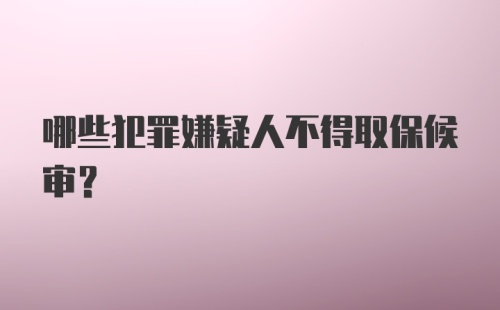 哪些犯罪嫌疑人不得取保候审？